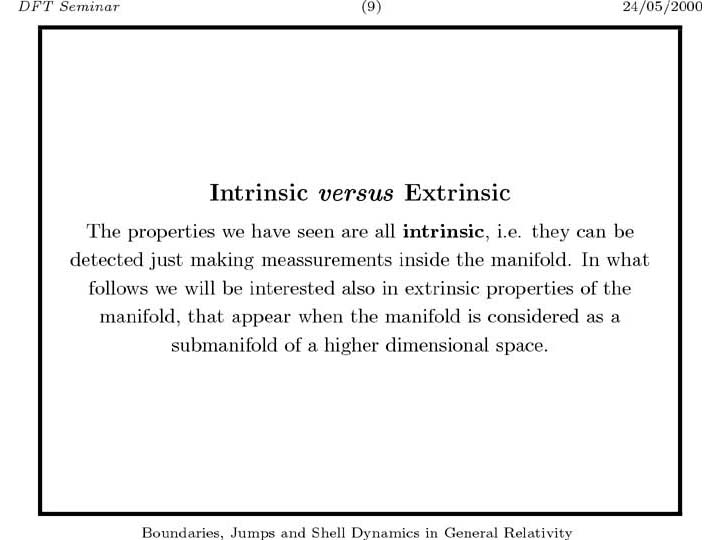 DFT Seminar (9) 24/05/2000

Intrinsic versus Extrinsic

The properties we have seen are all intrinsic, i.e. they can be detected just making meassurements inside the manifold. In what follows we will be interested also in extrinsic properties of the manifold, that appear when the manifold is considered as a submanifold of a higher dimensional space.

Boundaries, Jumps and Shell Dynamics in General Relativity